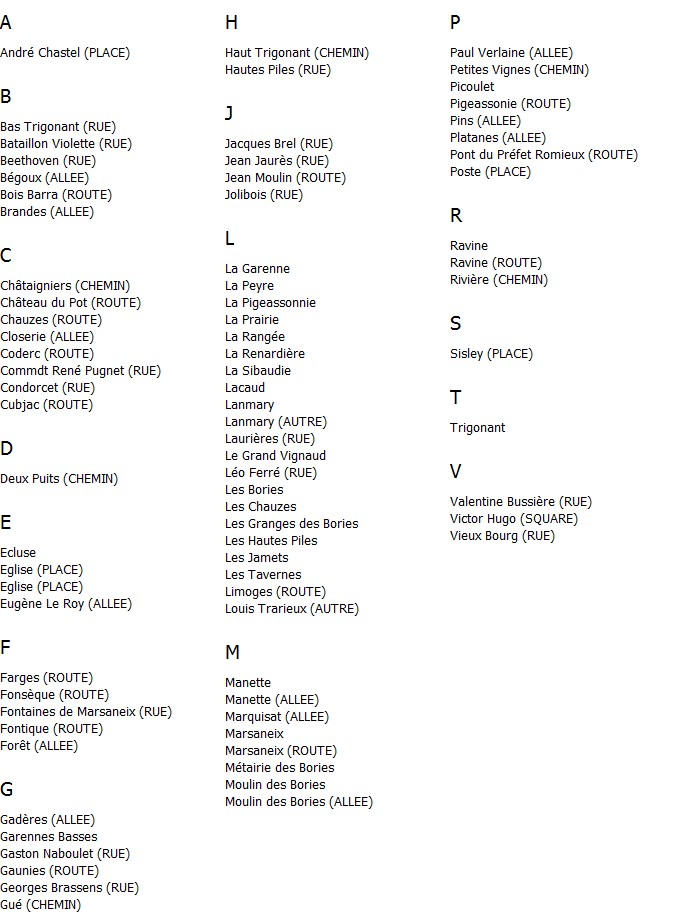 A

André Chastel (PLACE)

B

Bas Trigonant (RUE)
Bataillon Violette (RUE)
Beethoven (RUE)
Bégoux (ALLEE)
Bois Barra (ROUTE)
Brandes (ALLEE)

C

Châtaigniers (CHEMIN)
Château du Pot (ROUTE)
Chauzes (ROUTE)
Closerie (ALLEE)
Coderc (ROUTE)
Commdt René Pugnet (RUE)
Condorcet (RUE)
Cubjac (ROUTE)

D

Deux Puits (CHEMIN)

E

Ecluse
Eglise (PLACE)
Eglise (PLACE)
Eugène Le Roy (ALLEE)

F

Farges (ROUTE)
Fonsèque (ROUTE)
Fontaines de Marsaneix (RUE)
Fontique (ROUTE)
Forêt (ALLEE)

G

Gadères (ALLEE)
Garennes Basses
Gaston Naboulet (RUE)
Gaunies (ROUTE)
Georges Brassens (RUE)
Gué (CHEMIN)

H

Haut Trigonant (CHEMIN)
Hautes Piles (RUE)

J

Jacques Brel (RUE)
Jean Jaurès (RUE)
Jean Moulin (ROUTE)
Jolibois (RUE)

L

La Garenne
La Peyre
La Pigeassonnie
La Prairie
La Rangée
La Renardière
La Sibaudie
Lacaud
Lanmary
Lanmary (AUTRE)
Laurières (RUE)
Le Grand Vignaud
Léo Ferré (RUE)
Les Bories
Les Chauzes
Les Granges des Bories
Les Hautes Piles
Les Jamets
Les Tavernes
Limoges (ROUTE)
Louis Trarieux (AUTRE)

M

Manette
Manette (ALLEE)
Marquisat (ALLEE)
Marsaneix
Marsaneix (ROUTE)
Métairie des Bories
Moulin des Bories
Moulin des Bories (ALLEE)

P

Paul Verlaine (ALLEE)
Petites Vignes (CHEMIN)
Picoulet
Pigeassonie (ROUTE)
Pins (ALLEE)
Platanes (ALLEE)
Pont du Préfet Romieux (ROUTE)
Poste (PLACE)

R

Ravine
Ravine (ROUTE)
Rivière (CHEMIN)

S

Sisley (PLACE)

T

Trigonant

V

Valentine Bussière (RUE)
Victor Hugo (SQUARE)
Vieux Bourg (RUE)